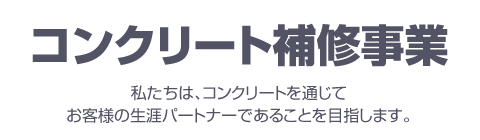 コンクリート補修事業

私たちは、コンクリートを通じて
お客様の生涯パートナーであることを目指します。